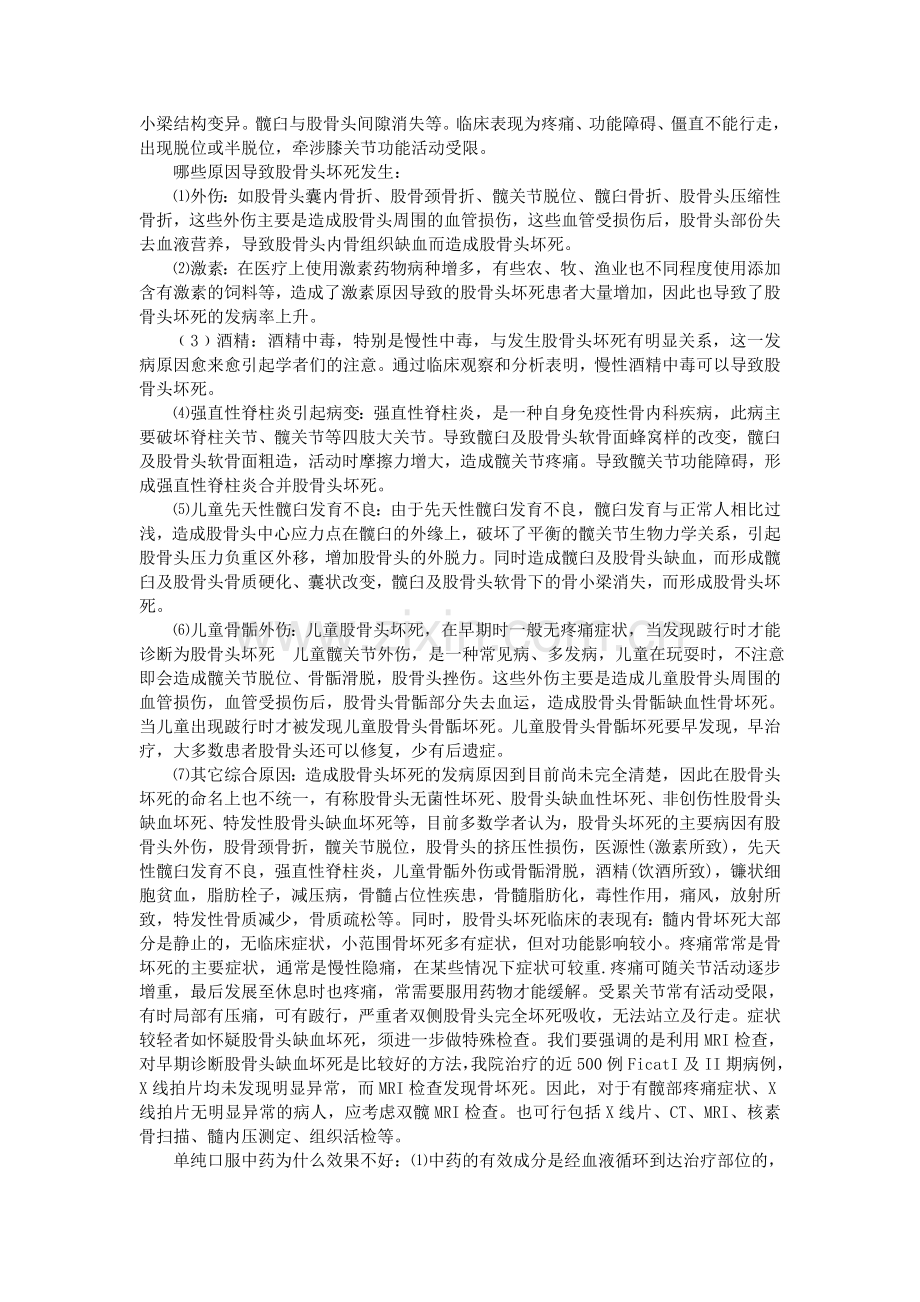 小梁结构变异。髋臼与股骨头间隙消失等。临床表现为疼痛、功能障碍、僵直不能行走，出现脱位或半脱位，牵涉膝关节功能活动受限。

哪些原因导致股骨头坏死发生：

⑴外伤：如股骨头囊内骨折、股骨颈骨折、髋关节脱位、髋臼骨折、股骨头压缩性骨折，这些外伤主要是造成股骨头周围的血管损伤，这些血管受损伤后，股骨头部份失去血液营养，导致股骨头内骨组织缺血而造成股骨头坏死。

⑵激素：在医疗上使用激素药物病种增多，有些农、牧、渔业也不同程度使用添加含有激素的饲料等，造成了激素原因导致的股骨头坏死患者大量增加，因此也导致了股骨头坏死的发病率上升。

（3）酒精：酒精中毒，特别是慢性中毒，与发生股骨头坏死有明显关系，这一发病原因愈来愈引起学者们的注意。通过临床观察和分析表明，慢性酒精中毒可以导致股骨头坏死。

⑷强直性脊柱炎引起病变：强直性脊柱炎，是一种自身免疫性骨内科疾病，此病主要破坏脊柱关节、髋关节等四肢大关节。导致髋臼及股骨头软骨面蜂窝样的改变，髋臼及股骨头软骨面粗造，活动时摩擦力增大，造成髋关节疼痛。导致髋关节功能障碍，形成强直性脊柱炎合并股骨头坏死。

⑸儿童先天性髋臼发育不良：由于先天性髋臼发育不良，髋臼发育与正常人相比过浅，造成股骨头中心应力点在髋臼的外缘上，破坏了平衡的髋关节生物力学关系，引起股骨头压力负重区外移，增加股骨头的外脱力。同时造成髋臼及股骨头缺血，而形成髋臼及股骨头骨质硬化、囊状改变，髋臼及股骨头软骨下的骨小梁消失，而形成股骨头坏死。

⑹儿童骨骺外伤：儿童股骨头坏死，在早期时一般无疼痛症状，当发现跛行时才能诊断为股骨头坏死 儿童髋关节外伤，是一种常见病、多发病，儿童在玩耍时，不注意即会造成髋关节脱位、骨骺滑脱，股骨头挫伤。这些外伤主要是造成儿童股骨头周围的血管损伤，血管受损伤后，股骨头骨骺部分失去血运，造成股骨头骨骺缺血性骨坏死。当儿童出现跛行时才被发现儿童股骨头骨骺坏死。儿童股骨头骨骺坏死要早发现，早治疗，大多数患者股骨头还可以修复，少有后遗症。

⑺其它综合原因：造成股骨头坏死的发病原因到目前尚未完全清楚，因此在股骨头坏死的命名上也不统一，有称股骨头无菌性坏死、股骨头缺血性坏死、非创伤性股骨头缺血坏死、特发性股骨头缺血坏死等，目前多数学者认为，股骨头坏死的主要病因有股骨头外伤，股骨颈骨折，髋关节脱位，股骨头的挤压性损伤，医源性(激素所致)，先天性髋臼发育不良，强直性脊柱炎，儿童骨骺外伤或骨骺滑脱，酒精(饮酒所致)，镰状细胞贫血，脂肪栓子，减压病，骨髓占位性疾患，骨髓脂肪化，毒性作用，痛风，放射所致，特发性骨质减少，骨质疏松等。同时，股骨头坏死临床的表现有：髓内骨坏死大部分是静止的，无临床症状，小范围骨坏死多有症状，但对功能影响较小。疼痛常常是骨坏死的主要症状，通常是慢性隐痛，在某些情况下症状可较重.疼痛可随关节活动逐步增重，最后发展至休息时也疼痛，常需要服用药物才能缓解。受累关节常有活动受限，有时局部有压痛，可有跛行，严重者双侧股骨头完全坏死吸收，无法站立及行走。症状较轻者如怀疑股骨头缺血坏死，须进一步做特殊检查。我们要强调的是利用MRI检查，对早期诊断股骨头缺血坏死是比较好的方法,我院治疗的近500例FicatI及II期病例，X线拍片均未发现明显异常，而MRI检查发现骨坏死。因此，对于有髋部疼痛症状、X线拍片无明显异常的病人，应考虑双髋MRI检查。也可行包括X线片、CT、MRI、核素骨扫描、髓内压测定、组织活检等。

单纯口服中药为什么效果不好：⑴中药的有效成分是经血液循环到达治疗部位的，